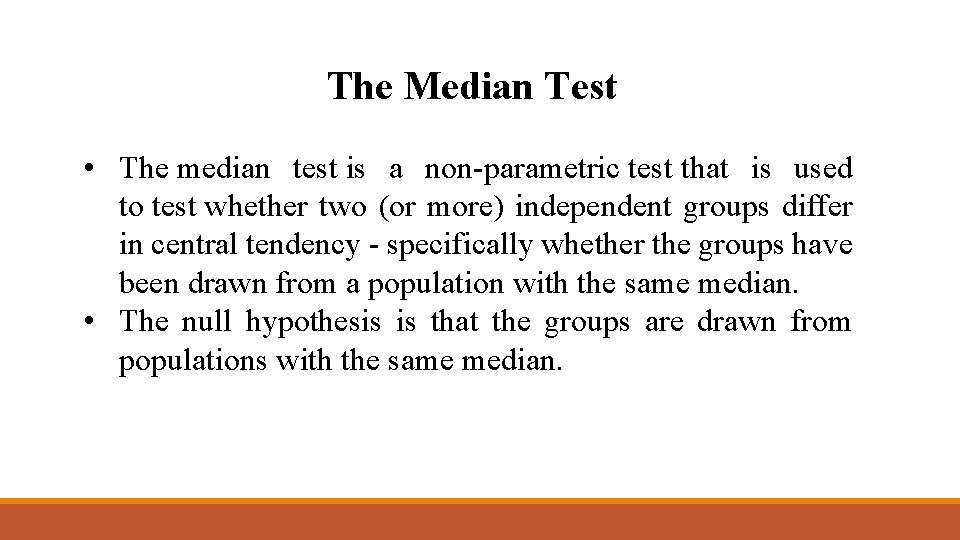 The Median Test

• The median test is a non-parametric test that is used to test whether two (or more) independent groups differ in central tendency - specifically whether the groups have been drawn from a population with the same median.
• The null hypothesis is that the groups are drawn from populations with the same median.